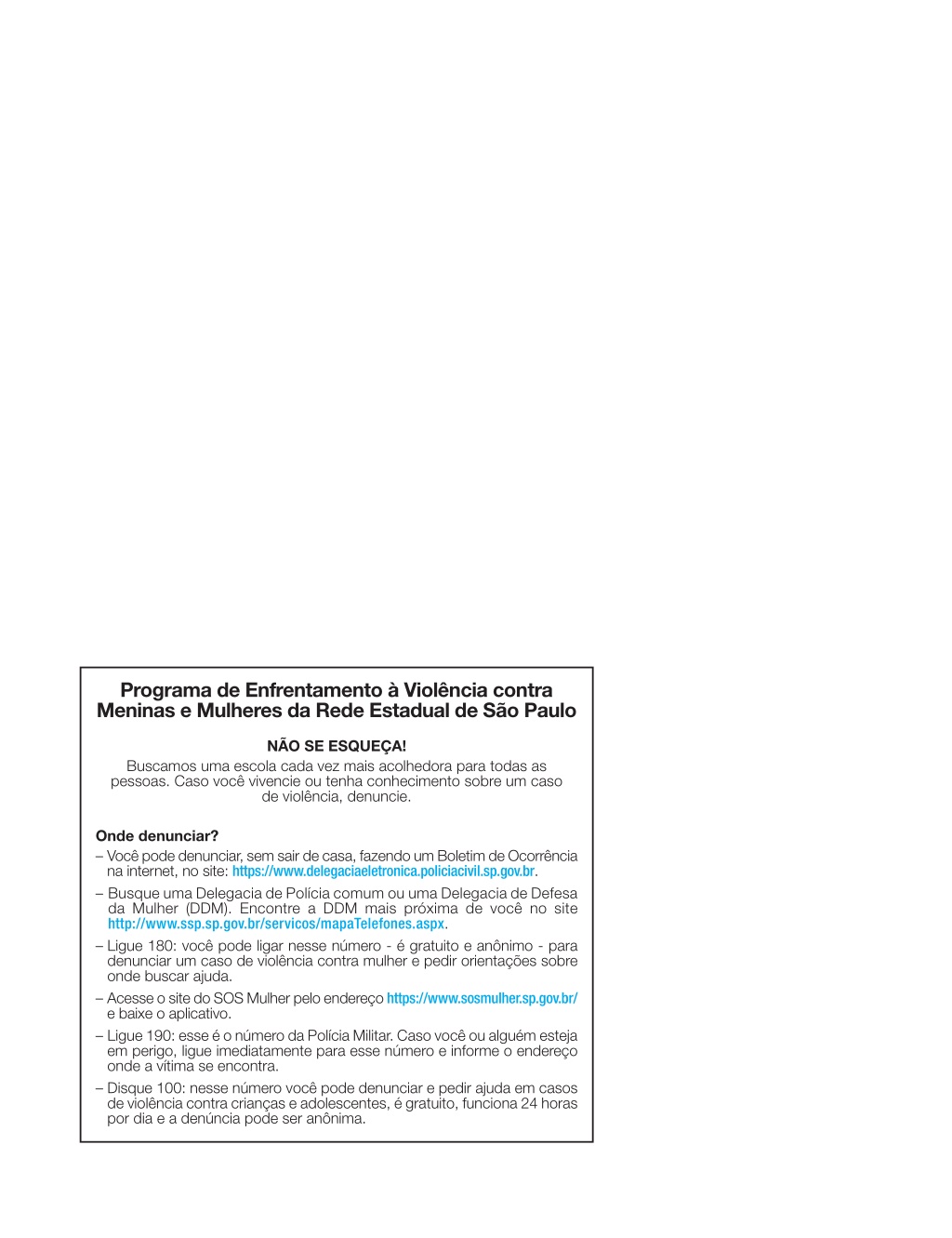 Programa de Enfrentamento à Violência contra Meninas e Mulheres da Rede Estadual de São Paulo

NÃO SE ESQUEÇA!
Buscamos uma escola cada vez mais acolhedora para todas as pessoas. Caso você vivencie ou tenha conhecimento sobre um caso de violência, denuncie.

Onde denunciar?
– Você pode denunciar, sem sair de casa, fazendo um Boletim de Ocorrência na internet, no site: https://www.delegaciaeletronica.policiacivil.sp.gov.br.
– Busque uma Delegacia de Polícia comum ou uma Delegacia de Defesa da Mulher (DDM). Encontre a DDM mais próxima de você no site http://www.ssp.sp.gov.br/servicos/mapaTelefones.aspx.
– Ligue 180: você pode ligar nesse número - é gratuito e anônimo - para denunciar um caso de violência contra mulher e pedir orientações sobre onde buscar ajuda.
– Acesse o site do SOS Mulher pelo endereço https://www.sosmulher.sp.gov.br/ e baixe o aplicativo.
– Ligue 190: esse é o número da Polícia Militar. Caso você ou alguém esteja em perigo, ligue imediatamente para esse número e informe o endereço onde a vítima se encontra.
– Disque 100: nesse número você pode denunciar e pedir ajuda em casos de violência contra crianças e adolescentes, é gratuito, funciona 24 horas por dia e a denúncia pode ser anônima.